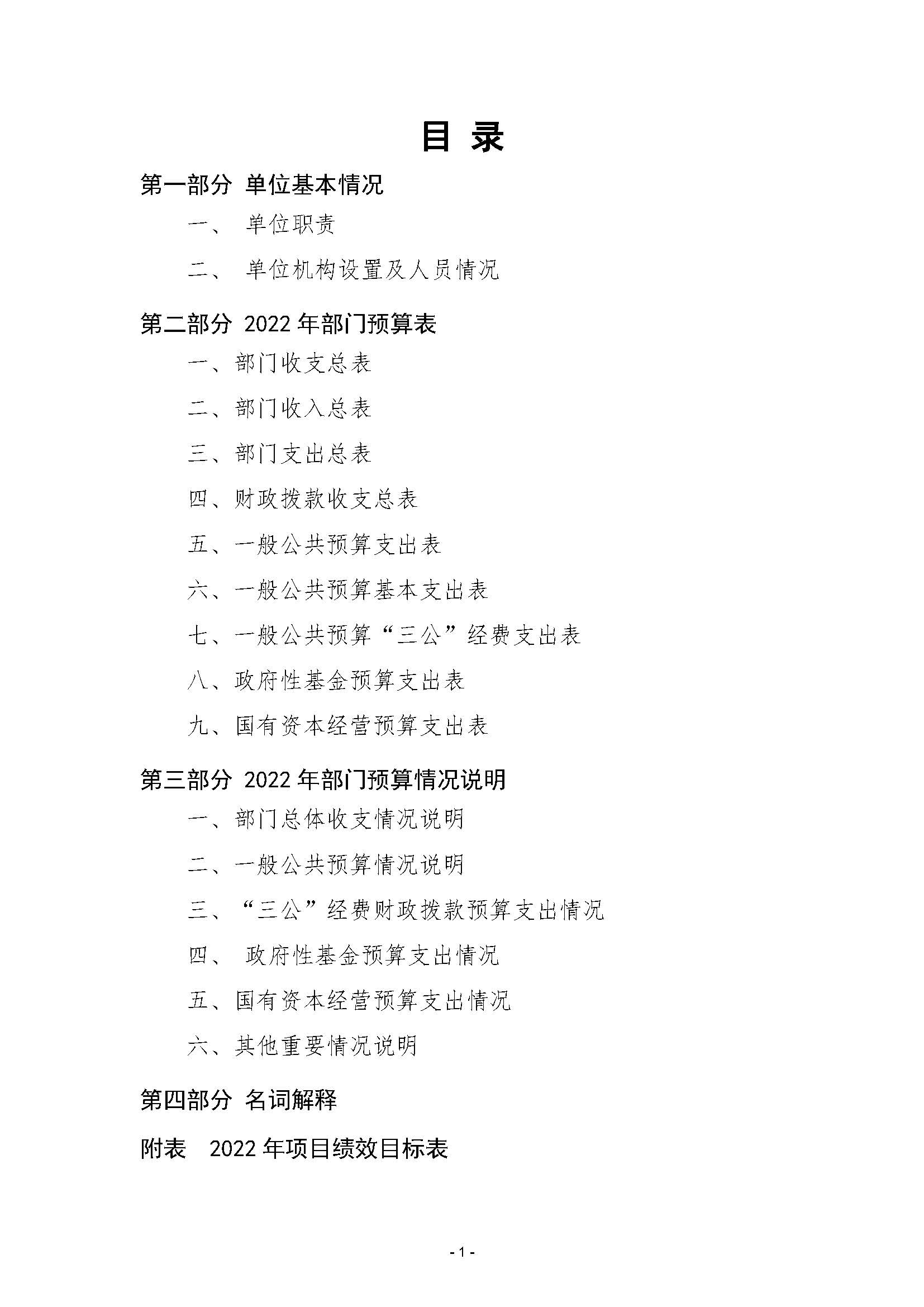 目 录

第一部分 单位基本情况

一、 单位职责

二、 单位机构设置及人员情况

第二部分 2022 年部门预算表

一、部门收支总表

二、部门收入总表

三、部门支出总表

四、财政拨款收支总表

五、一般公共预算支出表

六、一般公共预算基本支出表

七、一般公共预算“三公”经费支出表

八、政府性基金预算支出表

九、国有资本经营预算支出表

第三部分 2022 年部门预算情况说明

一、部门总体收支情况说明

二、一般公共预算情况说明

三、“三公”经费财政拨款预算支出情况

四、 政府性基金预算支出情况

五、国有资本经营预算支出情况

六、其他重要情况说明

第四部分 名词解释

附表 2022 年项目绩效目标表

- 1 -